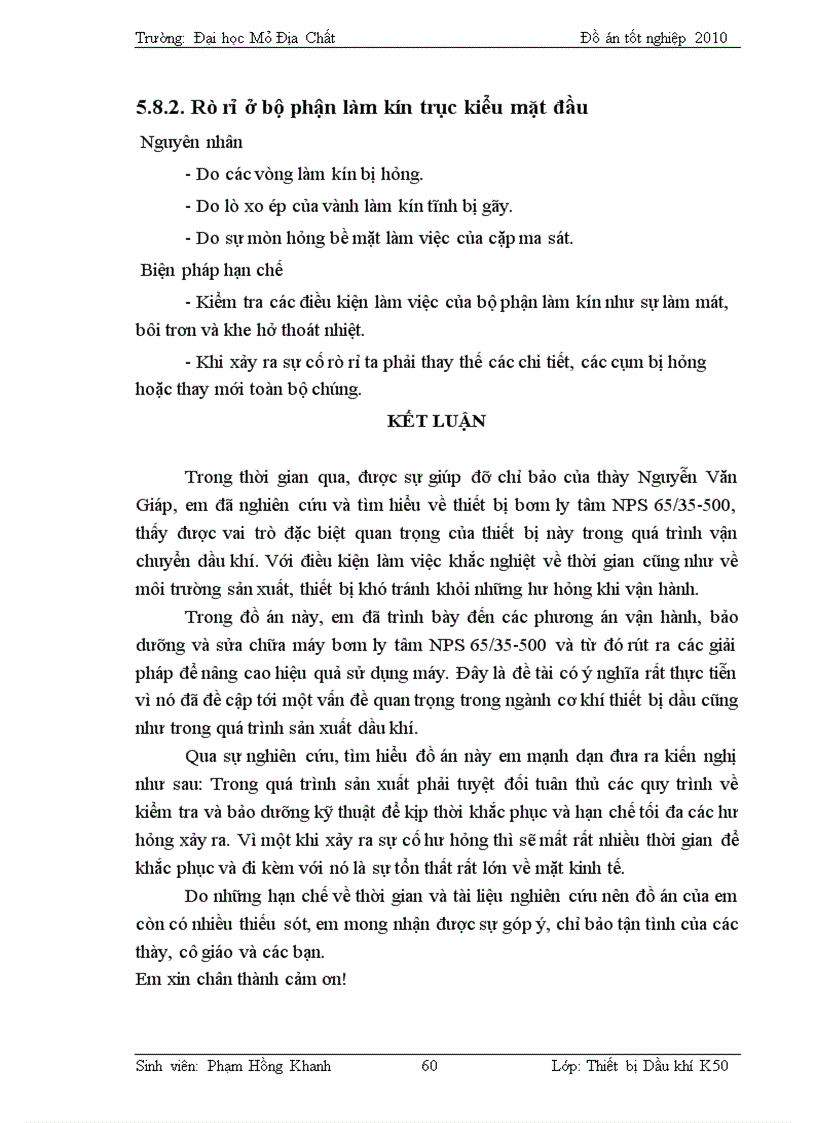 Trường: Đại học Mỏ Địa Chất Đồ án tốt nghiệp 2010

5.8.2. Rò rỉ ở bộ phận làm kín trục kiểu mặt đầu

Nguyên nhân

- Do các vòng làm kín bị hỏng.

- Do lò xo ép của vành làm kín tĩnh bị gãy.

- Do sự mòn hỏng bề mặt làm việc của cặp ma sát.

Biện pháp hạn chế

- Kiểm tra các điều kiện làm việc của bộ phận làm kín như sự làm mát, bôi trơn và khe hở thoát nhiệt.

- Khi xảy ra sự cố rò rỉ ta phải thay thế các chi tiết, các cụm bị hỏng hoặc thay mới toàn bộ chúng.

KẾT LUẬN

Trong thời gian qua, được sự giúp đỡ chỉ bảo của thầy Nguyễn Văn Giáp, em đã nghiên cứu và tìm hiểu về thiết bị bơm ly tâm NPS 65/35-500, thấy được vai trò đặc biệt quan trọng của thiết bị này trong quá trình vận chuyển dầu khí. Với điều kiện làm việc khắc nghiệt về thời gian cũng như về môi trường sản xuất, thiết bị khó tránh khỏi những hư hỏng khi vận hành.

Trong đồ án này, em đã trình bày đến các phương án vận hành, bảo dưỡng và sửa chữa máy bơm ly tâm NPS 65/35-500 và từ đó rút ra các giải pháp để nâng cao hiệu quả sử dụng máy. Đây là đề tài có ý nghĩa rất thực tiễn vì nó đã đề cập tới một vấn đề quan trọng trong ngành cơ khí thiết bị dầu cũng như trong quá trình sản xuất dầu khí.

Qua sự nghiên cứu, tìm hiểu đồ án này em mạnh dạn đưa ra kiến nghị như sau: Trong quá trình sản xuất phải tuyệt đối tuân thủ các quy trình về kiểm tra và bảo dưỡng kỹ thuật để kịp thời khắc phục và hạn chế tối đa các hư hỏng xảy ra. Vì một khi xảy ra sự cố hư hỏng thì sẽ mất rất nhiều thời gian để khắc phục và đi kèm với nó là sự tổn thất rất lớn về mặt kinh tế.

Do những hạn chế về thời gian và tài liệu nghiên cứu nên đồ án của em còn có nhiều thiếu sót, em mong nhận được sự góp ý, chỉ bảo tận tình của các thầy, cô giáo và các bạn.
Em xin chân thành cảm ơn!

Sinh viên: Phạm Hồng Khanh 60 Lớp: Thiết bị Dầu khí K50